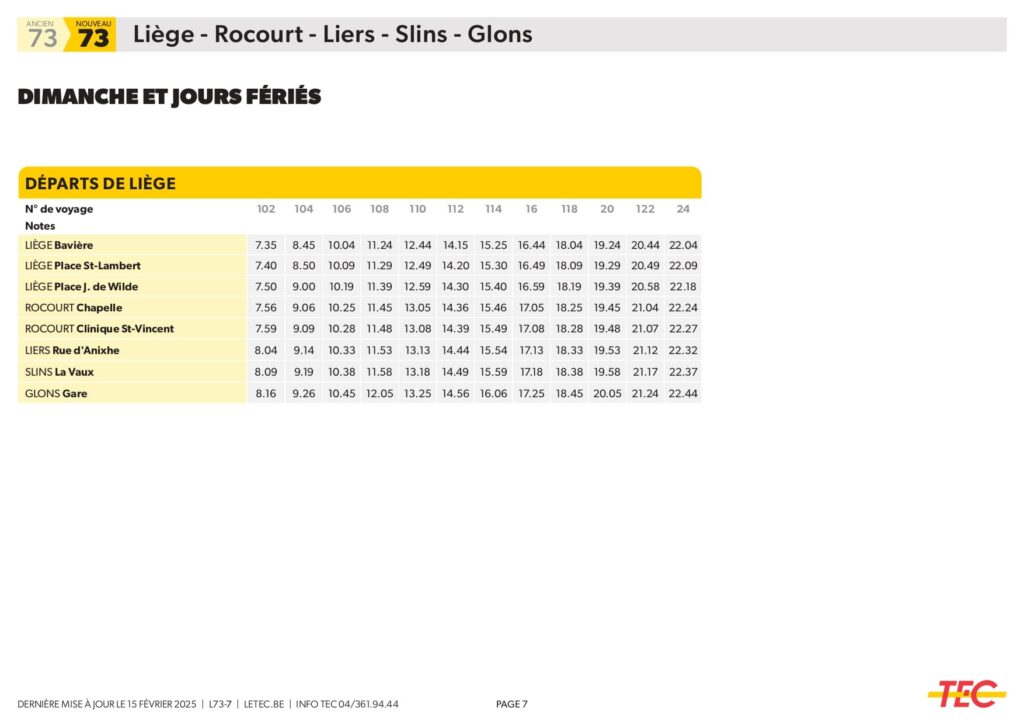 ANCIEN 73 NOUVEAU 73 Liège - Rocourt - Liers - Slins - Glons

DIMANCHE ET JOURS FÉRIÉS

DÉPARTS DE LIÈGE

| N° de voyage | 102 | 104 | 106 | 108 | 110 | 112 | 114 | 16 | 118 | 20 | 122 | 24 |
|---|---|---|---|---|---|---|---|---|---|---|---|---|
| Notes | | | | | | | | | | | | |
| LIÈGE Bavière | 7.35 | 8.45 | 10.04 | 11.24 | 12.44 | 14.15 | 15.25 | 16.44 | 18.04 | 19.24 | 20.44 | 22.04 |
| LIÈGE Place St-Lambert | 7.40 | 8.50 | 10.09 | 11.29 | 12.49 | 14.20 | 15.30 | 16.49 | 18.09 | 19.29 | 20.49 | 22.09 |
| LIÈGE Place J. de Wilde | 7.50 | 9.00 | 10.19 | 11.39 | 12.59 | 14.30 | 15.40 | 16.59 | 18.19 | 19.39 | 20.58 | 22.18 |
| ROCOURT Chapelle | 7.56 | 9.06 | 10.25 | 11.45 | 13.05 | 14.36 | 15.46 | 17.05 | 18.25 | 19.45 | 21.04 | 22.24 |
| ROCOURT Clinique St-Vincent | 7.59 | 9.09 | 10.28 | 11.48 | 13.08 | 14.39 | 15.49 | 17.08 | 18.28 | 19.48 | 21.07 | 22.27 |
| LIERS Rue d'Anixhe | 8.04 | 9.14 | 10.33 | 11.53 | 13.13 | 14.44 | 15.54 | 17.13 | 18.33 | 19.53 | 21.12 | 22.32 |
| SLINS La Vaux | 8.09 | 9.19 | 10.38 | 11.58 | 13.18 | 14.49 | 15.59 | 17.18 | 18.38 | 19.58 | 21.17 | 22.37 |
| GLONS Gare | 8.16 | 9.26 | 10.45 | 12.05 | 13.25 | 14.56 | 16.06 | 17.25 | 18.45 | 20.05 | 21.24 | 22.44 |

DERNIÈRE MISE À JOUR LE 15 FÉVRIER 2025 | L73-7 | LETEC.BE | INFO TEC 04/361.94.44 PAGE 7

TEC